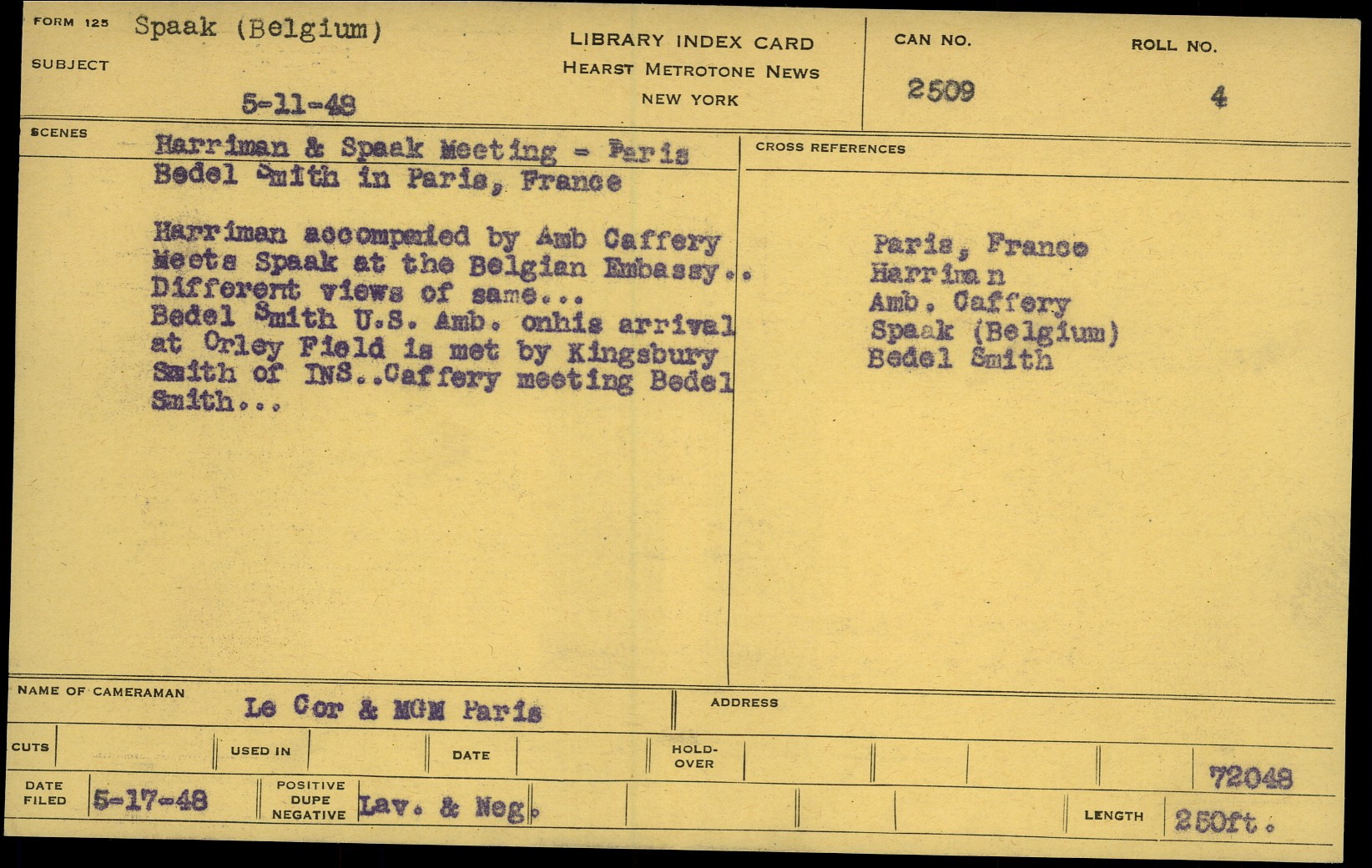 FORM 125 Spaak (Belgium)

SUBJECT

5-11-48

LIBRARY INDEX CARD
HEARST METROTONE NEWS
NEW YORK

CAN NO.
2509

ROLL NO.
4

SCENES

Harriman & Spaak Meeting - Paris
Bedel Smith in Paris, France

Harriman accompanied by Amb Caffery Meets Spaak at the Belgian Embassy.. Different views of same... Bedel Smith U.S. Amb. onhis arrival at Orley Field is met by Kingsbury Smith of INS..Caffery meeting Bedel Smith...

CROSS REFERENCES

Paris, France
Harriman
Amb. Caffery
Spaak (Belgium)
Bedel Smith

NAME OF CAMERAMAN
Le Cor & MGM Paris

ADDRESS

CUTS

USED IN

DATE

HOLD-OVER

72048

DATE FILED
5-17-48

POSITIVE DUPE NEGATIVE
Lav. & Neg.

LENGTH
250ft.